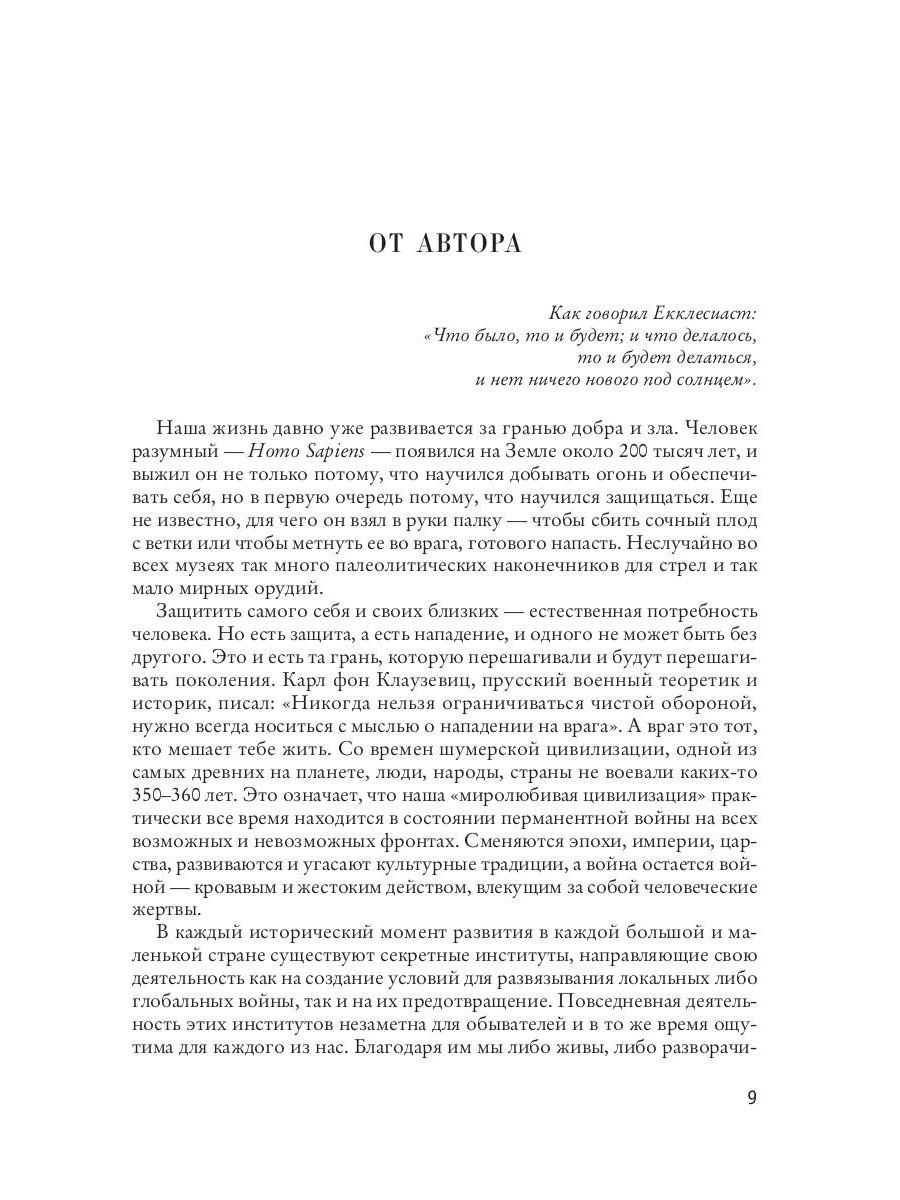 ОТ АВТОРА

Как говорил Екклесиаст:
«Что было, то и будет; и что делалось,
то и будет делаться,
и нет ничего нового под солнцем».

Наша жизнь давно уже развивается за гранью добра и зла. Человек разумный — Homo Sapiens — появился на Земле около 200 тысяч лет, и выжил он не только потому, что научился добывать огонь и обеспечивать себя, но в первую очередь потому, что научился защищаться. Еще не известно, для чего он взял в руки палку — чтобы сбить сочный плод с ветки или чтобы метнуть ее во врага, готового напасть. Неслучайно во всех музеях так много палеолитических наконечников для стрел и так мало мирных орудий.

Защитить самого себя и своих близких — естественная потребность человека. Но есть защита, а есть нападение, и одного не может быть без другого. Это и есть та грань, которую перешагивали и будут перешагивать поколения. Карл фон Клаузевиц, прусский военный теоретик и историк, писал: «Никогда нельзя ограничиваться чистой обороной, нужно всегда носиться с мыслью о нападении на врага». А враг это тот, кто мешает тебе жить. Со времен шумерской цивилизации, одной из самых древних на планете, люди, народы, страны не воевали каких-то 350–360 лет. Это означает, что наша «миролюбивая цивилизация» практически все время находится в состоянии перманентной войны на всех возможных и невозможных фронтах. Сменяются эпохи, империи, царства, развиваются и угасают культурные традиции, а война остается войной — кровавым и жестоким действом, влекущим за собой человеческие жертвы.

В каждый исторический момент развития в каждой большой и маленькой стране существуют секретные институты, направляющие свою деятельность как на создание условий для развязывания локальных либо глобальных войны, так и на их предотвращение. Повседневная деятельность этих институтов незаметна для обывателей и в то же время ощутима для каждого из нас. Благодаря им мы либо живы, либо разворачи-

9